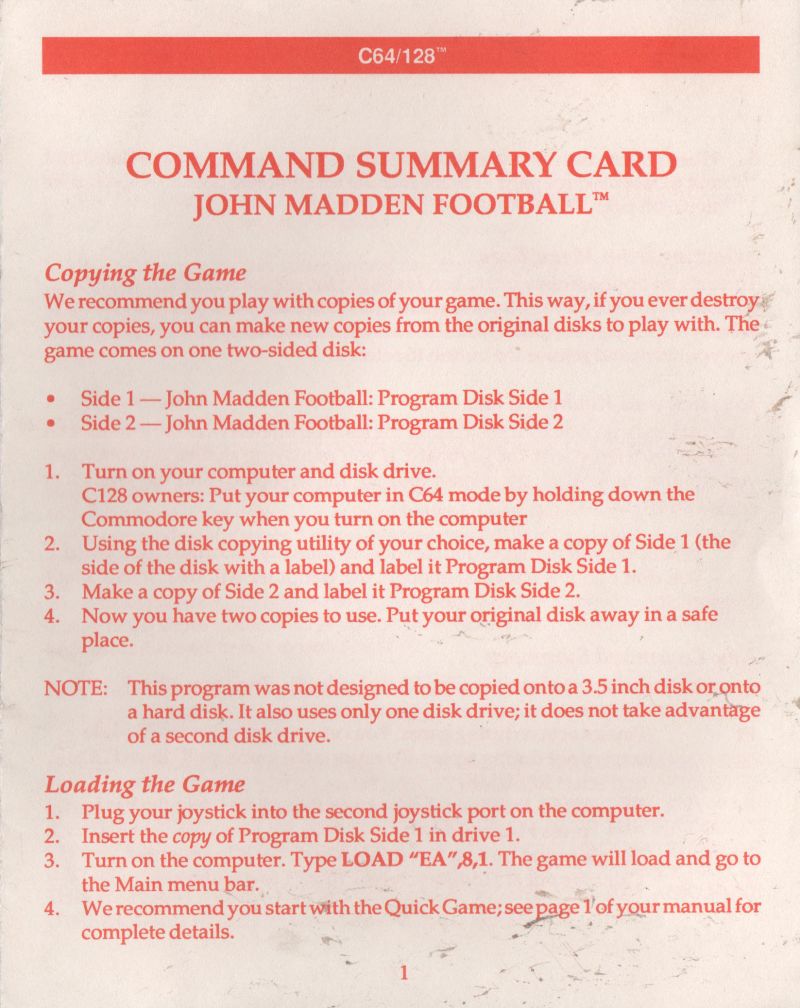 C64/128™

COMMAND SUMMARY CARD
JOHN MADDEN FOOTBALL™

Copying the Game
We recommend you play with copies of your game. This way, if you ever destroy your copies, you can make new copies from the original disks to play with. The game comes on one two-sided disk:

• Side 1 — John Madden Football: Program Disk Side 1
• Side 2 — John Madden Football: Program Disk Side 2

1. Turn on your computer and disk drive.
C128 owners: Put your computer in C64 mode by holding down the Commodore key when you turn on the computer
2. Using the disk copying utility of your choice, make a copy of Side 1 (the side of the disk with a label) and label it Program Disk Side 1.
3. Make a copy of Side 2 and label it Program Disk Side 2.
4. Now you have two copies to use. Put your original disk away in a safe place.

NOTE: This program was not designed to be copied onto a 3.5 inch disk or onto a hard disk. It also uses only one disk drive; it does not take advantage of a second disk drive.

Loading the Game
1. Plug your joystick into the second joystick port on the computer.
2. Insert the copy of Program Disk Side 1 in drive 1.
3. Turn on the computer. Type LOAD "EA",8,1. The game will load and go to the Main menu bar.
4. We recommend you start with the Quick Game; see page 1 of your manual for complete details.

1